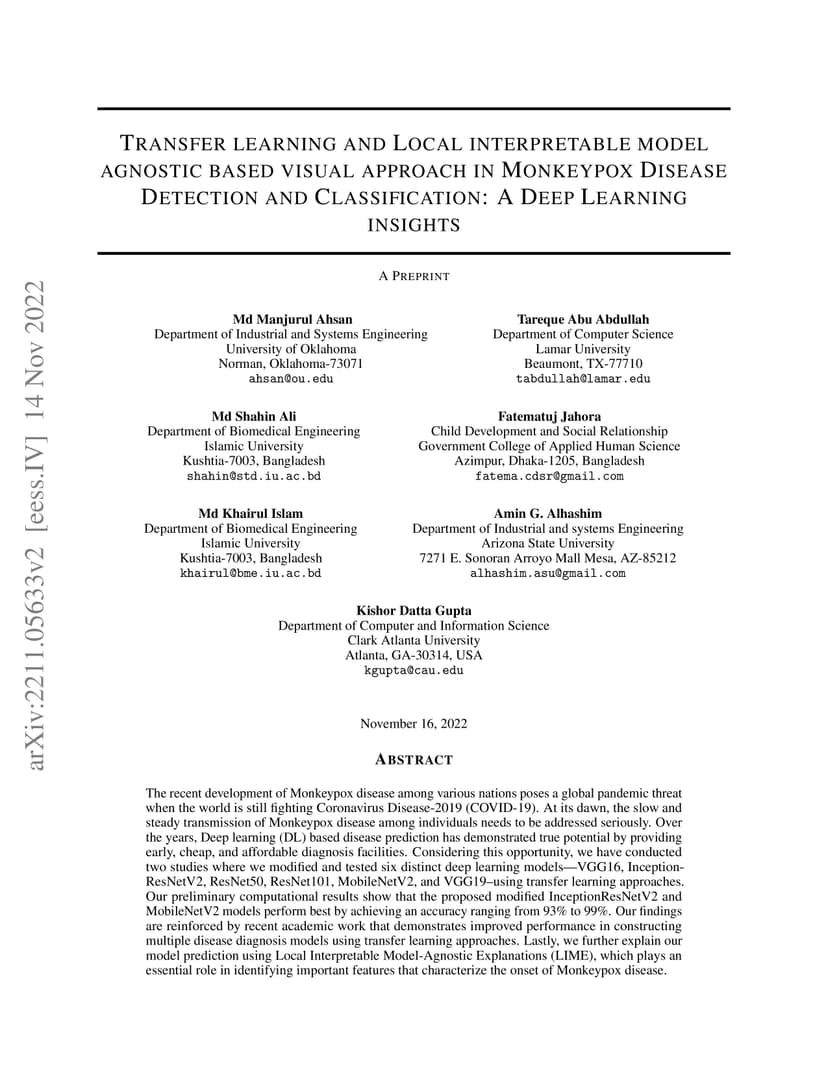 arXiv:2211.05633v2 [eess.IV] 14 Nov 2022

TRANSFER LEARNING AND LOCAL INTERPRETABLE MODEL AGNOSTIC BASED VISUAL APPROACH IN MONKEYPOX DISEASE DETECTION AND CLASSIFICATION: A DEEP LEARNING INSIGHTS

A PREPRINT

Md Manjurul Ahsan
Department of Industrial and Systems Engineering
University of Oklahoma
Norman, Oklahoma-73071
ahsan@ou.edu

Tareque Abu Abdullah
Department of Computer Science
Lamar University
Beaumont, TX-77710
tabdullah@lamar.edu

Md Shahin Ali
Department of Biomedical Engineering
Islamic University
Kushtia-7003, Bangladesh
shahin@std.iu.ac.bd

Fatematuj Jahora
Child Development and Social Relationship
Government College of Applied Human Science
Azimpur, Dhaka-1205, Bangladesh
fatema.cdsr@gmail.com

Md Khairul Islam
Department of Biomedical Engineering
Islamic University
Kushtia-7003, Bangladesh
khairul@bme.iu.ac.bd

Amin G. Alhashim
Department of Industrial and systems Engineering
Arizona State University
7271 E. Sonoran Arroyo Mall Mesa, AZ-85212
alhashim.asu@gmail.com

Kishor Datta Gupta
Department of Computer and Information Science
Clark Atlanta University
Atlanta, GA-30314, USA
kgupta@cau.edu

November 16, 2022

ABSTRACT

The recent development of Monkeypox disease among various nations poses a global pandemic threat when the world is still fighting Coronavirus Disease-2019 (COVID-19). At its dawn, the slow and steady transmission of Monkeypox disease among individuals needs to be addressed seriously. Over the years, Deep learning (DL) based disease prediction has demonstrated true potential by providing early, cheap, and affordable diagnosis facilities. Considering this opportunity, we have conducted two studies where we modified and tested six distinct deep learning models—VGG16, InceptionResNetV2, ResNet50, ResNet101, MobileNetV2, and VGG19–using transfer learning approaches. Our preliminary computational results show that the proposed modified InceptionResNetV2 and MobileNetV2 models perform best by achieving an accuracy ranging from 93% to 99%. Our findings are reinforced by recent academic work that demonstrates improved performance in constructing multiple disease diagnosis models using transfer learning approaches. Lastly, we further explain our model prediction using Local Interpretable Model-Agnostic Explanations (LIME), which plays an essential role in identifying important features that characterize the onset of Monkeypox disease.